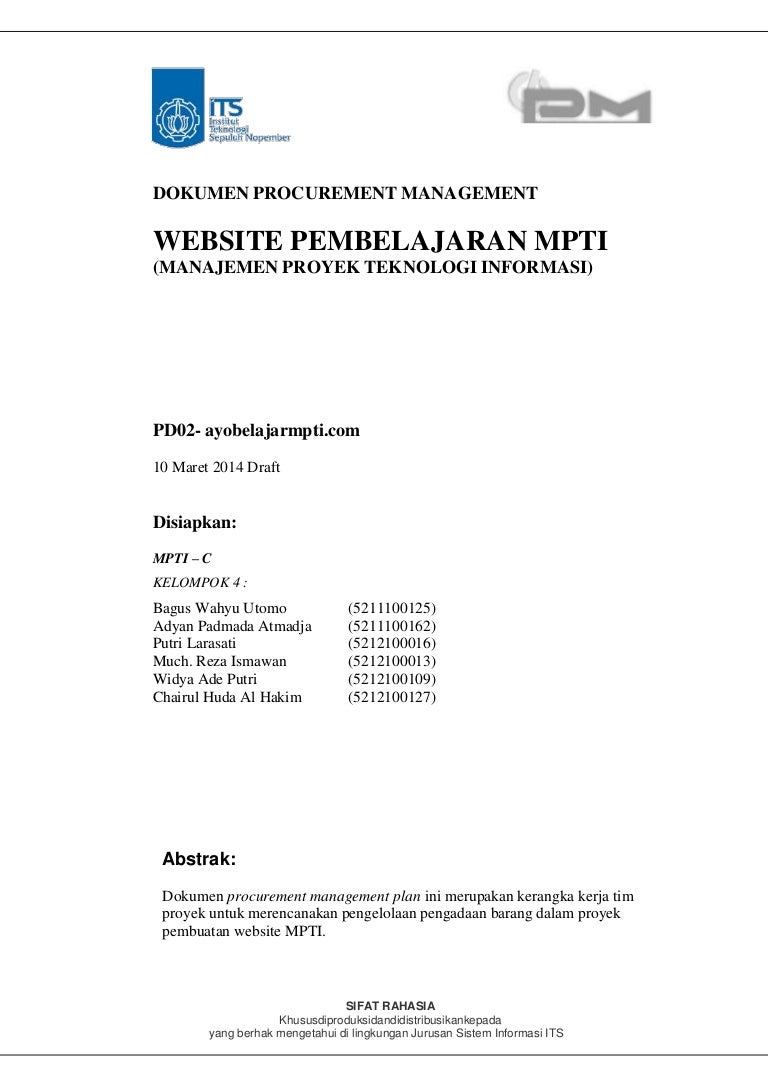 ITS
Institut Teknologi Sepuluh Nopember

PM

DOKUMEN PROCUREMENT MANAGEMENT

WEBSITE PEMBELAJARAN MPTI
(MANAJEMEN PROYEK TEKNOLOGI INFORMASI)

PD02- ayobelajarmpti.com

10 Maret 2014 Draft

Disiapkan:

MPTI – C

KELOMPOK 4 :

| | |
|---|---|
| Bagus Wahyu Utomo | (5211100125) |
| Adyan Padmada Atmadja | (5211100162) |
| Putri Larasati | (5212100016) |
| Much. Reza Ismawan | (5212100013) |
| Widya Ade Putri | (5212100109) |
| Chairul Huda Al Hakim | (5212100127) |

Abstrak:

Dokumen procurement management plan ini merupakan kerangka kerja tim proyek untuk merencanakan pengelolaan pengadaan barang dalam proyek pembuatan website MPTI.

SIFAT RAHASIA
Khususdiproduksidandidistribusikankepada
yang berhak mengetahui di lingkungan Jurusan Sistem Informasi ITS